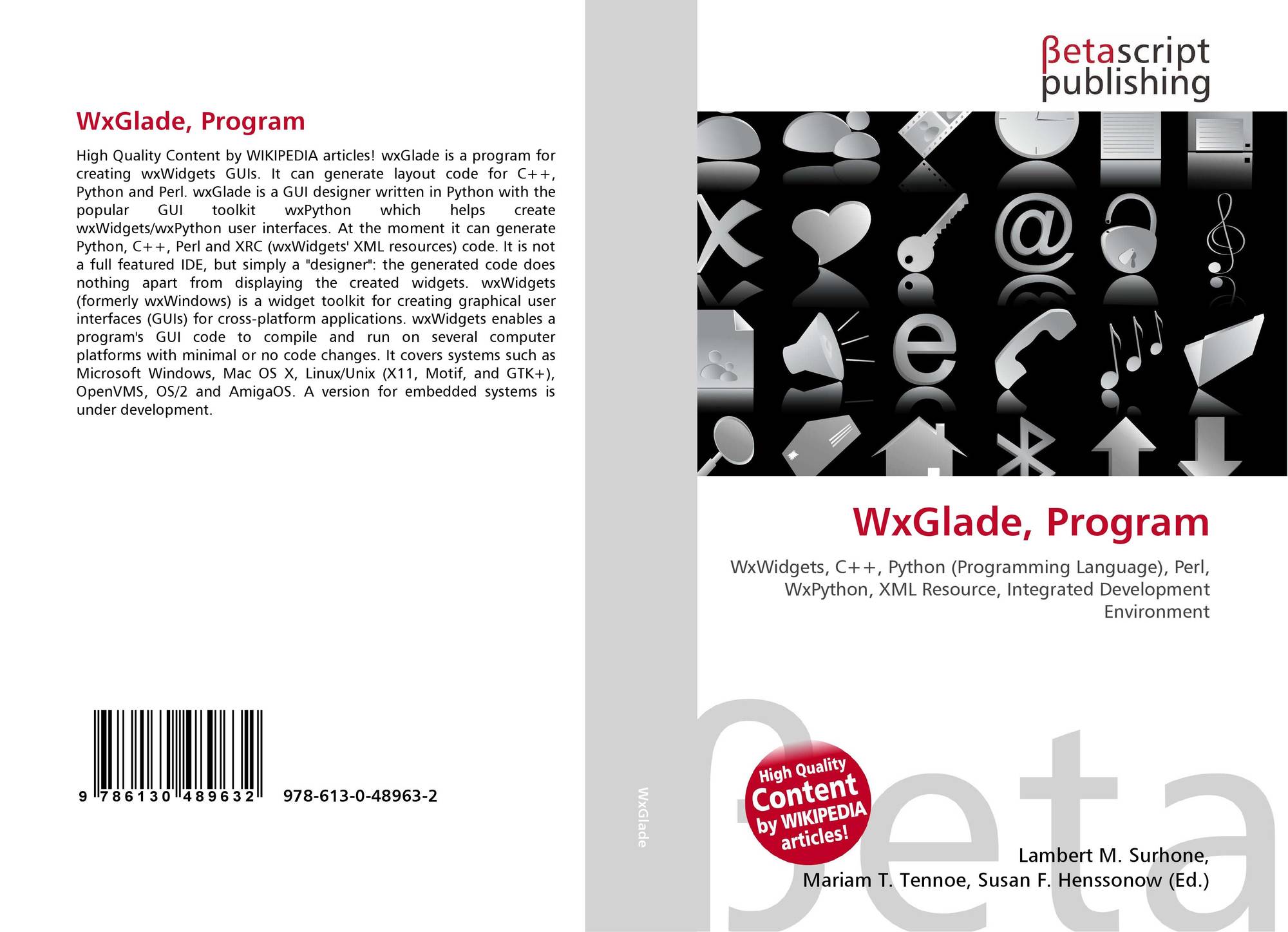 WxGlade, Program

High Quality Content by WIKIPEDIA articles! wxGlade is a program for creating wxWidgets GUIs. It can generate layout code for C++, Python and Perl. wxGlade is a GUI designer written in Python with the popular GUI toolkit wxPython which helps create wxWidgets/wxPython user interfaces. At the moment it can generate Python, C++, Perl and XRC (wxWidgets' XML resources) code. It is not a full featured IDE, but simply a "designer": the generated code does nothing apart from displaying the created widgets. wxWidgets (formerly wxWindows) is a widget toolkit for creating graphical user interfaces (GUIs) for cross-platform applications. wxWidgets enables a program's GUI code to compile and run on several computer platforms with minimal or no code changes. It covers systems such as Microsoft Windows, Mac OS X, Linux/Unix (X11, Motif, and GTK+), OpenVMS, OS/2 and AmigaOS. A version for embedded systems is under development.

9 786130 489632 978-613-0-48963-2

WxGlade

βetascript
publishing

WxGlade, Program

WxWidgets, C++, Python (Programming Language), Perl, WxPython, XML Resource, Integrated Development Environment

High Quality
Content
by WIKIPEDIA
articles!

Lambert M. Surhone,
Mariam T. Tennoe, Susan F. Henssonow (Ed.)

βeta